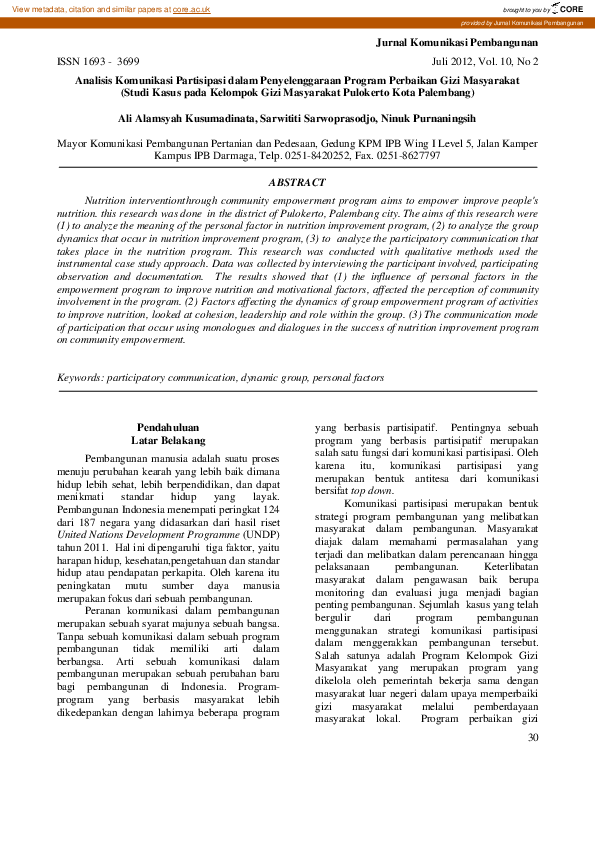 View metadata, citation and similar papers at core.ac.uk

brought to you by CORE

provided by Jurnal Komunikasi Pembangunan

Jurnal Komunikasi Pembangunan

ISSN 1693 - 3699

Juli 2012, Vol. 10, No 2

Analisis Komunikasi Partisipasi dalam Penyelenggaraan Program Perbaikan Gizi Masyarakat
(Studi Kasus pada Kelompok Gizi Masyarakat Pulokerto Kota Palembang)

Ali Alamsyah Kusumadinata, Sarwititi Sarwoprasodjo, Ninuk Purnaningsih

Mayor Komunikasi Pembangunan Pertanian dan Pedesaan, Gedung KPM IPB Wing I Level 5, Jalan Kamper Kampus IPB Darmaga, Telp. 0251-8420252, Fax. 0251-8627797

ABSTRACT

Nutrition interventionthrough community empowerment program aims to empower improve people's nutrition. this research was done in the district of Pulokerto, Palembang city. The aims of this research were (1) to analyze the meaning of the personal factor in nutrition improvement program, (2) to analyze the group dynamics that occur in nutrition improvement program, (3) to analyze the participatory communication that takes place in the nutrition program. This research was conducted with qualitative methods used the instrumental case study approach. Data was collected by interviewing the participant involved, participating observation and documentation. The results showed that (1) the influence of personal factors in the empowerment program to improve nutrition and motivational factors, affected the perception of community involvement in the program. (2) Factors affecting the dynamics of group empowerment program of activities to improve nutrition, looked at cohesion, leadership and role within the group. (3) The communication mode of participation that occur using monologues and dialogues in the success of nutrition improvement program on community empowerment.

Keywords: participatory communication, dynamic group, personal factors

Pendahuluan
Latar Belakang

Pembangunan manusia adalah suatu proses menuju perubahan kearah yang lebih baik dimana hidup lebih sehat, lebih berpendidikan, dan dapat menikmati standar hidup yang layak. Pembangunan Indonesia menempati peringkat 124 dari 187 negara yang didasarkan dari hasil riset United Nations Development Programme (UNDP) tahun 2011. Hal ini dipengaruhi tiga faktor, yaitu harapan hidup, kesehatan,pengetahuan dan standar hidup atau pendapatan perkapita. Oleh karena itu peningkatan mutu sumber daya manusia merupakan fokus dari sebuah pembangunan.

Peranan komunikasi dalam pembangunan merupakan sebuah syarat majunya sebuah bangsa. Tanpa sebuah komunikasi dalam sebuah program pembangunan tidak memiliki arti dalam berbangsa. Arti sebuah komunikasi dalam pembangunan merupakan sebuah perubahan baru bagi pembangunan di Indonesia. Program-program yang berbasis masyarakat lebih dikedepankan dengan lahirnya beberapa program yang berbasis partisipatif. Pentingnya sebuah program yang berbasis partisipatif merupakan salah satu fungsi dari komunikasi partisipasi. Oleh karena itu, komunikasi partisipasi yang merupakan bentuk antitesa dari komunikasi bersifat top down.

Komunikasi partisipasi merupakan bentuk strategi program pembangunan yang melibatkan masyarakat dalam pembangunan. Masyarakat diajak dalam memahami permasalahan yang terjadi dan melibatkan dalam perencanaan hingga pelaksanaan pembangunan. Keterlibatan masyarakat dalam pengawasan baik berupa monitoring dan evaluasi juga menjadi bagian penting pembangunan. Sejumlah kasus yang telah bergulir dari program pembangunan menggunakan strategi komunikasi partisipasi dalam menggerakkan pembangunan tersebut. Salah satunya adalah Program Kelompok Gizi Masyarakat yang merupakan program yang dikelola oleh pemerintah bekerja sama dengan masyarakat luar negeri dalam upaya memperbaiki gizi masyarakat melalui pemberdayaan masyarakat lokal. Program perbaikan gizi

30